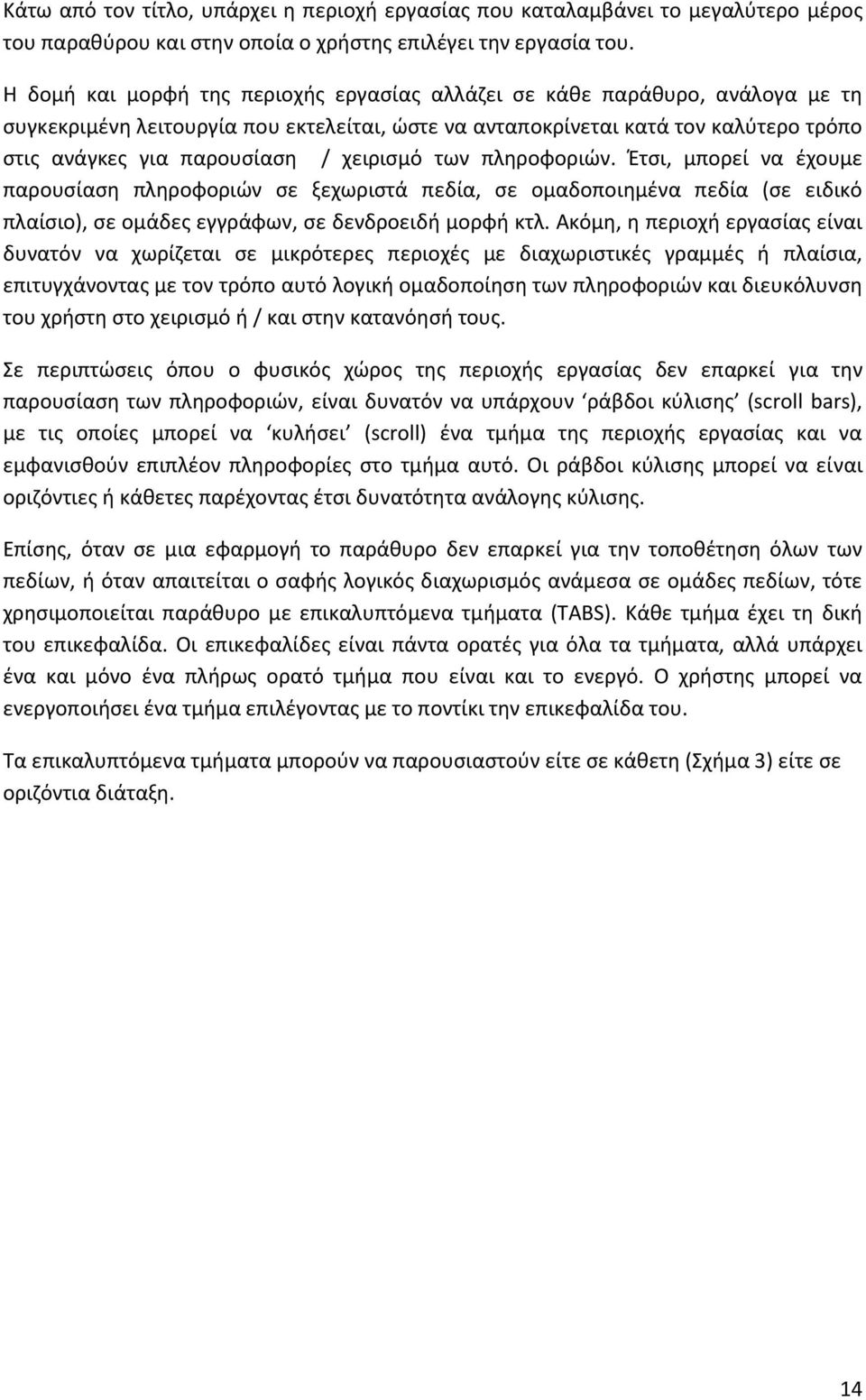 Κάτω από τον τίτλο, υπάρχει η περιοχή εργασίας που καταλαμβάνει το μεγαλύτερο μέρος του παραθύρου και στην οποία ο χρήστης επιλέγει την εργασία του.

Η δομή και μορφή της περιοχής εργασίας αλλάζει σε κάθε παράθυρο, ανάλογα με τη συγκεκριμένη λειτουργία που εκτελείται, ώστε να ανταποκρίνεται κατά τον καλύτερο τρόπο στις ανάγκες για παρουσίαση / χειρισμό των πληροφοριών. Έτσι, μπορεί να έχουμε παρουσίαση πληροφοριών σε ξεχωριστά πεδία, σε ομαδοποιημένα πεδία (σε ειδικό πλαίσιο), σε ομάδες εγγράφων, σε δενδροειδή μορφή κτλ. Ακόμη, η περιοχή εργασίας είναι δυνατόν να χωρίζεται σε μικρότερες περιοχές με διαχωριστικές γραμμές ή πλαίσια, επιτυγχάνοντας με τον τρόπο αυτό λογική ομαδοποίηση των πληροφοριών και διευκόλυνση του χρήστη στο χειρισμό ή / και στην κατανόησή τους.

Σε περιπτώσεις όπου ο φυσικός χώρος της περιοχής εργασίας δεν επαρκεί για την παρουσίαση των πληροφοριών, είναι δυνατόν να υπάρχουν ‘ράβδοι κύλισης’ (scroll bars), με τις οποίες μπορεί να ‘κυλήσει’ (scroll) ένα τμήμα της περιοχής εργασίας και να εμφανισθούν επιπλέον πληροφορίες στο τμήμα αυτό. Οι ράβδοι κύλισης μπορεί να είναι οριζόντιες ή κάθετες παρέχοντας έτσι δυνατότητα ανάλογης κύλισης.

Επίσης, όταν σε μια εφαρμογή το παράθυρο δεν επαρκεί για την τοποθέτηση όλων των πεδίων, ή όταν απαιτείται ο σαφής λογικός διαχωρισμός ανάμεσα σε ομάδες πεδίων, τότε χρησιμοποιείται παράθυρο με επικαλυπτόμενα τμήματα (TABS). Κάθε τμήμα έχει τη δική του επικεφαλίδα. Οι επικεφαλίδες είναι πάντα ορατές για όλα τα τμήματα, αλλά υπάρχει ένα και μόνο ένα πλήρως ορατό τμήμα που είναι και το ενεργό. Ο χρήστης μπορεί να ενεργοποιήσει ένα τμήμα επιλέγοντας με το ποντίκι την επικεφαλίδα του.

Τα επικαλυπτόμενα τμήματα μπορούν να παρουσιαστούν είτε σε κάθετη (Σχήμα 3) είτε σε οριζόντια διάταξη.

14